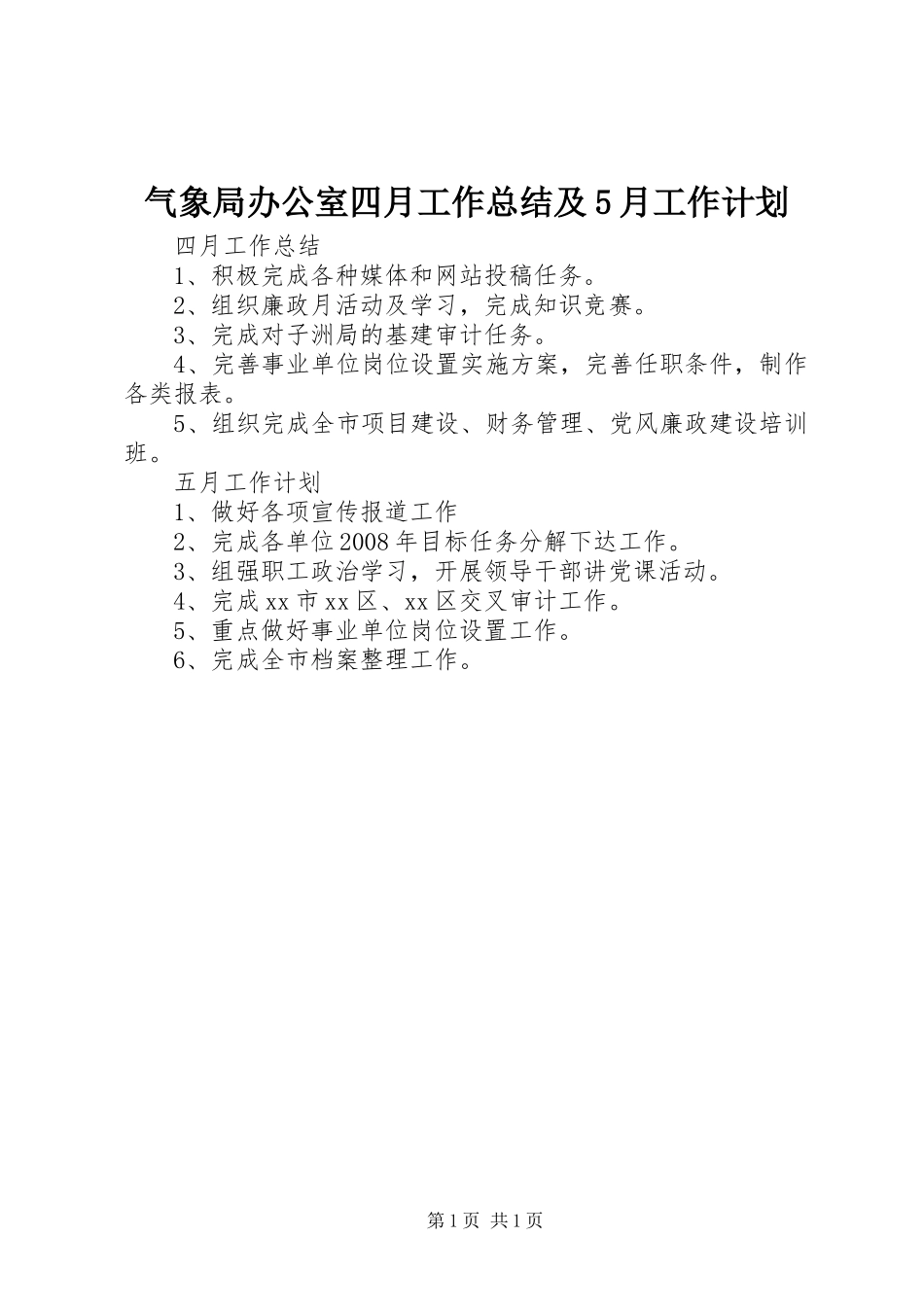 气象局办公室四月工作总结及5月工作计划

四月工作总结

1、积极完成各种媒体和网站投稿任务。

2、组织廉政月活动及学习，完成知识竞赛。

3、完成对子洲局的基建审计任务。

4、完善事业单位岗位设置实施方案，完善任职条件，制作各类报表。

5、组织完成全市项目建设、财务管理、党风廉政建设培训班。

五月工作计划

1、做好各项宣传报道工作

2、完成各单位2008年目标任务分解下达工作。

3、组强职工政治学习，开展领导干部讲党课活动。

4、完成xx市xx区、xx区交叉审计工作。

5、重点做好事业单位岗位设置工作。

6、完成全市档案整理工作。

第1页 共1页